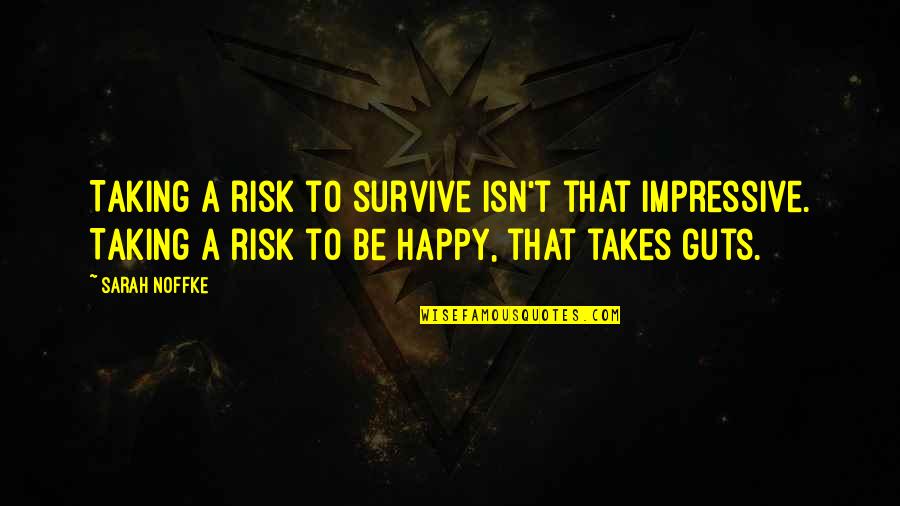 TAKING A RISK TO SURVIVE ISN'T THAT IMPRESSIVE. TAKING A RISK TO BE HAPPY, THAT TAKES GUTS.

~ SARAH NOFFKE

WISEFAMOUSQUOTES.COM